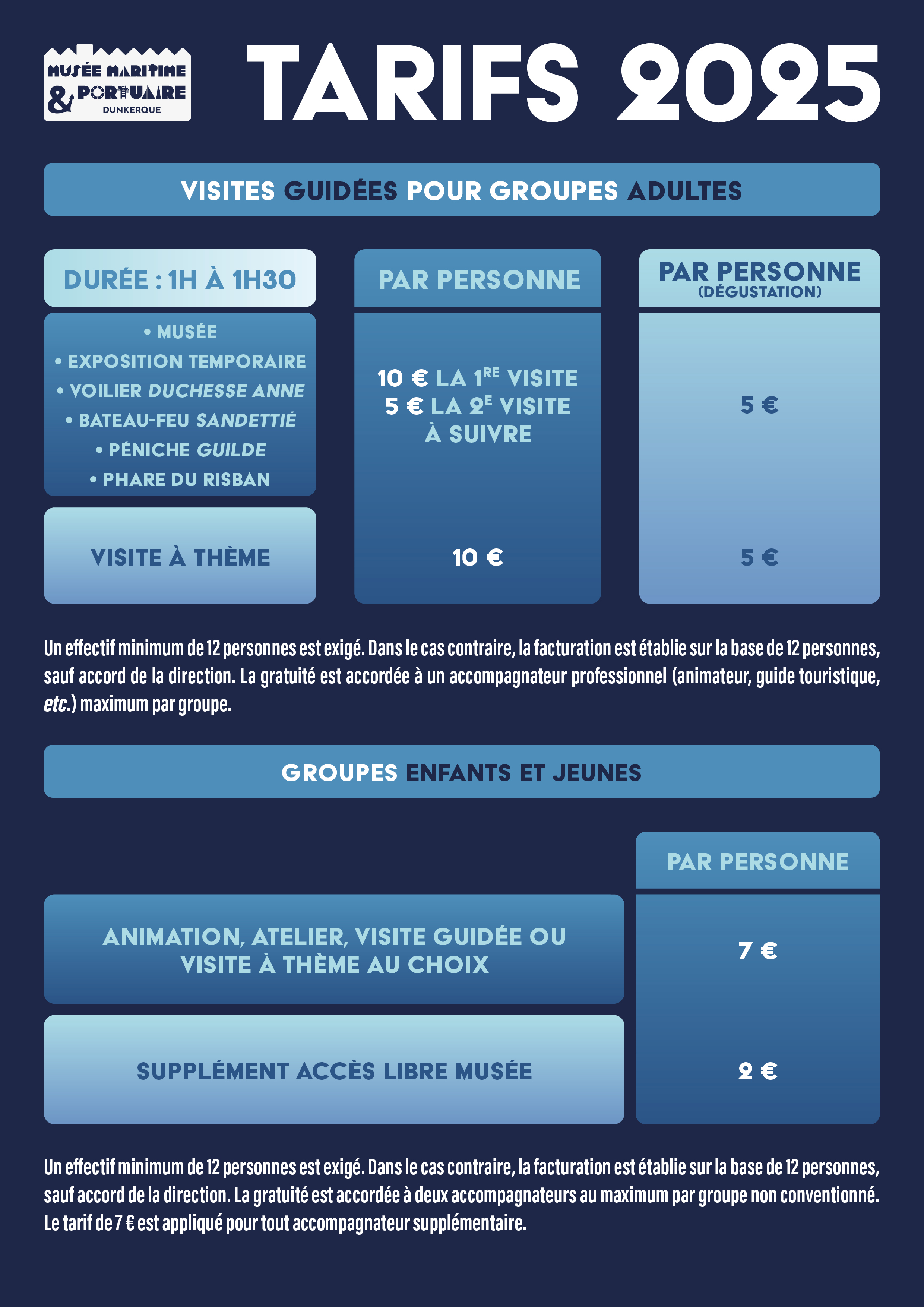 MUSÉE MARITIME & PORTUAIRE DUNKERQUE

TARIFS 2025

VISITES GUIDÉES POUR GROUPES ADULTES

| DURÉE : 1H À 1H30 | PAR PERSONNE | PAR PERSONNE (DÉGUSTATION) |
|---|---|---|
| • MUSÉE • EXPOSITION TEMPORAIRE • VOILIER DUCHESSE ANNE • BATEAU-FEU SANDETTIÉ • PÉNICHE GUILDE • PHARE DU RISBAN | 10 € LA 1RE VISITE 5 € LA 2E VISITE À SUIVRE | 5 € |
| VISITE À THÈME | 10 € | 5 € |

Un effectif minimum de 12 personnes est exigé. Dans le cas contraire, la facturation est établie sur la base de 12 personnes, sauf accord de la direction. La gratuité est accordée à un accompagnateur professionnel (animateur, guide touristique, etc.) maximum par groupe.

GROUPES ENFANTS ET JEUNES

| | PAR PERSONNE |
|---|---|
| ANIMATION, ATELIER, VISITE GUIDÉE OU VISITE À THÈME AU CHOIX | 7 € |
| SUPPLÉMENT ACCÈS LIBRE MUSÉE | 2 € |

Un effectif minimum de 12 personnes est exigé. Dans le cas contraire, la facturation est établie sur la base de 12 personnes, sauf accord de la direction. La gratuité est accordée à deux accompagnateurs au maximum par groupe non conventionné. Le tarif de 7 € est appliqué pour tout accompagnateur supplémentaire.